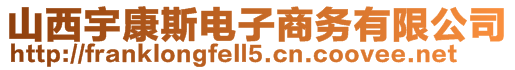 山西宇康斯电子商务有限公司
http://franklongfell5.cn.coovee.net